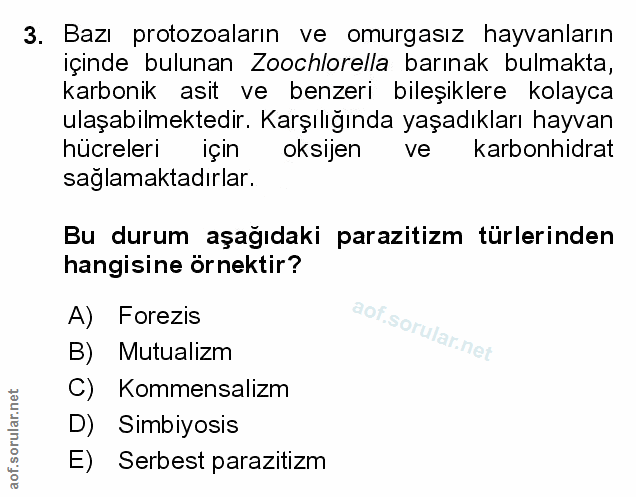 3. Bazı protozoaların ve omurgasız hayvanların içinde bulunan Zoochlorella barınak bulmakta, karbonik asit ve benzeri bileşiklere kolayca ulaşabilmektedir. Karşılığında yaşadıkları hayvan hücreleri için oksijen ve karbonhidrat sağlamaktadırlar.

Bu durum aşağıdaki parazitizm türlerinden hangisine örnektir?

A) Forezis
B) Mutualizm
C) Kommensalizm
D) Simbiyosis
E) Serbest parazitizm

aof.sorular.net

aof.sorular.net